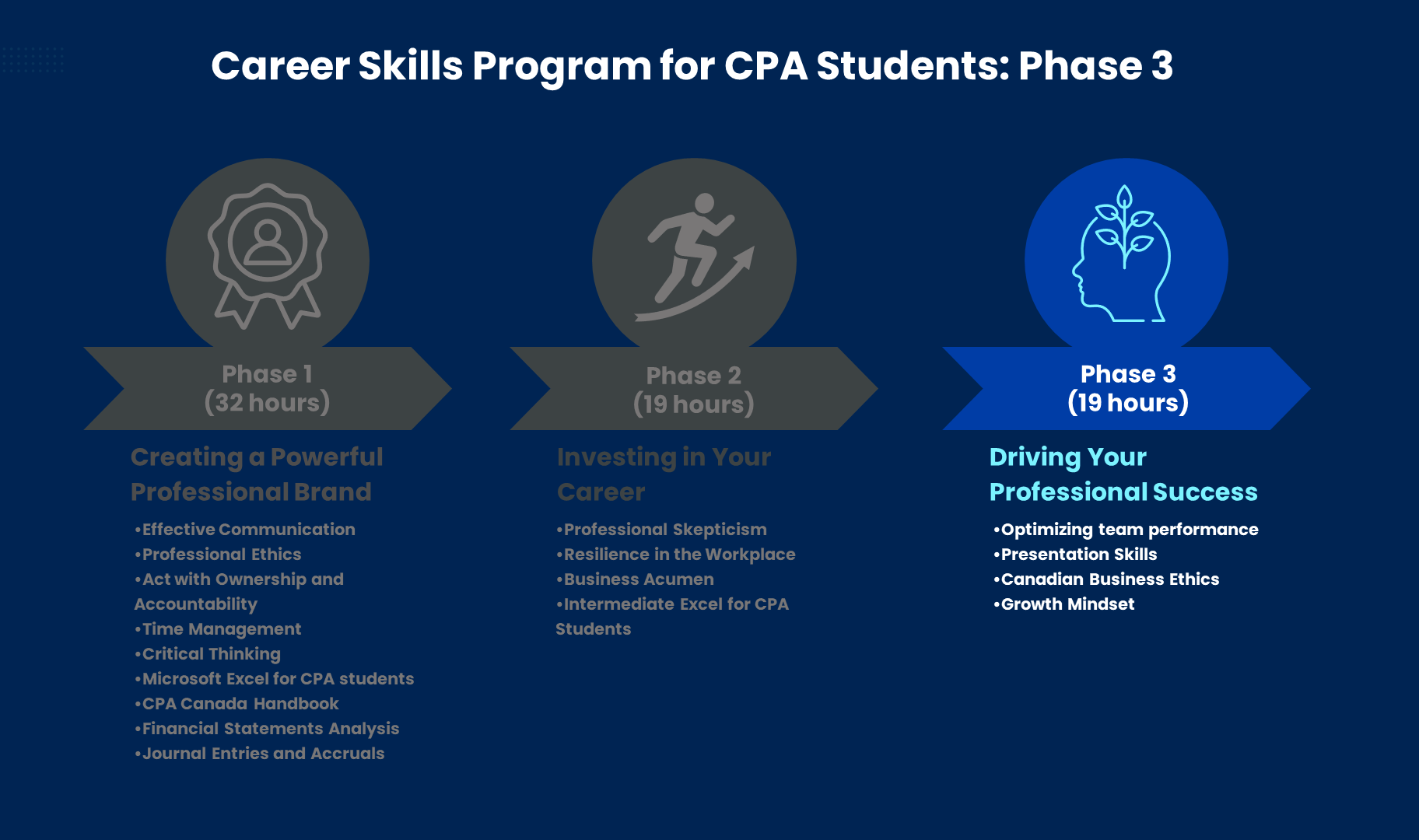 Career Skills Program for CPA Students: Phase 3

Phase 1
(32 hours)

Creating a Powerful Professional Brand

•Effective Communication
•Professional Ethics
•Act with Ownership and Accountability
•Time Management
•Critical Thinking
•Microsoft Excel for CPA students
•CPA Canada Handbook
•Financial Statements Analysis
•Journal Entries and Accruals

Phase 2
(19 hours)

Investing in Your Career

•Professional Skepticism
•Resilience in the Workplace
•Business Acumen
•Intermediate Excel for CPA Students

Phase 3
(19 hours)

Driving Your Professional Success

•Optimizing team performance
•Presentation Skills
•Canadian Business Ethics
•Growth Mindset